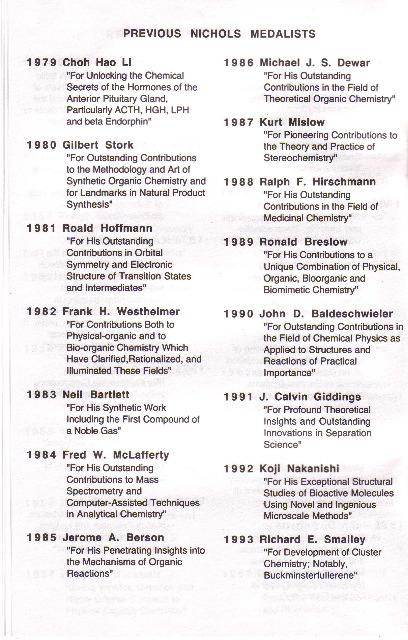 PREVIOUS NICHOLS MEDALISTS

1979 Choh Hao Li
"For Unlocking the Chemical Secrets of the Hormones of the Anterior Pituitary Gland, Particularly ACTH, HGH, LPH and beta Endorphin"

1980 Gilbert Stork
"For Outstanding Contributions to the Methodology and Art of Synthetic Organic Chemistry and for Landmarks in Natural Product Synthesis"

1981 Roald Hoffmann
"For His Outstanding Contributions in Orbital Symmetry and Electronic Structure of Transition States and Intermediates"

1982 Frank H. Westheimer
"For Contributions Both to Physical-organic and to Bio-organic Chemistry Which Have Clarified,Rationalized, and Illuminated These Fields"

1983 Neil Bartlett
"For His Synthetic Work Including the First Compound of a Noble Gas"

1984 Fred W. McLafferty
"For His Outstanding Contributions to Mass Spectrometry and Computer-Assisted Techniques in Analytical Chemistry"

1985 Jerome A. Berson
"For His Penetrating Insights into the Mechanisms of Organic Reactions"

1986 Michael J. S. Dewar
"For His Outstanding Contributions in the Field of Theoretical Organic Chemistry"

1987 Kurt Mislow
"For Pioneering Contributions to the Theory and Practice of Stereochemistry"

1988 Ralph F. Hirschmann
"For His Outstanding Contributions in the Field of Medicinal Chemistry"

1989 Ronald Breslow
"For His Contributions to a Unique Combination of Physical, Organic, Bioorganic and Biomimetic Chemistry"

1990 John D. Baldeschwieler
"For Outstanding Contributions in the Field of Chemical Physics as Applied to Structures and Reactions of Practical Importance"

1991 J. Calvin Giddings
"For Profound Theoretical Insights and Outstanding Innovations in Separation Science"

1992 Koji Nakanishi
"For His Exceptional Structural Studies of Bioactive Molecules Using Novel and Ingenious Microscale Methods"

1993 Richard E. Smalley
"For Development of Cluster Chemistry; Notably, Buckminsterfullerene"